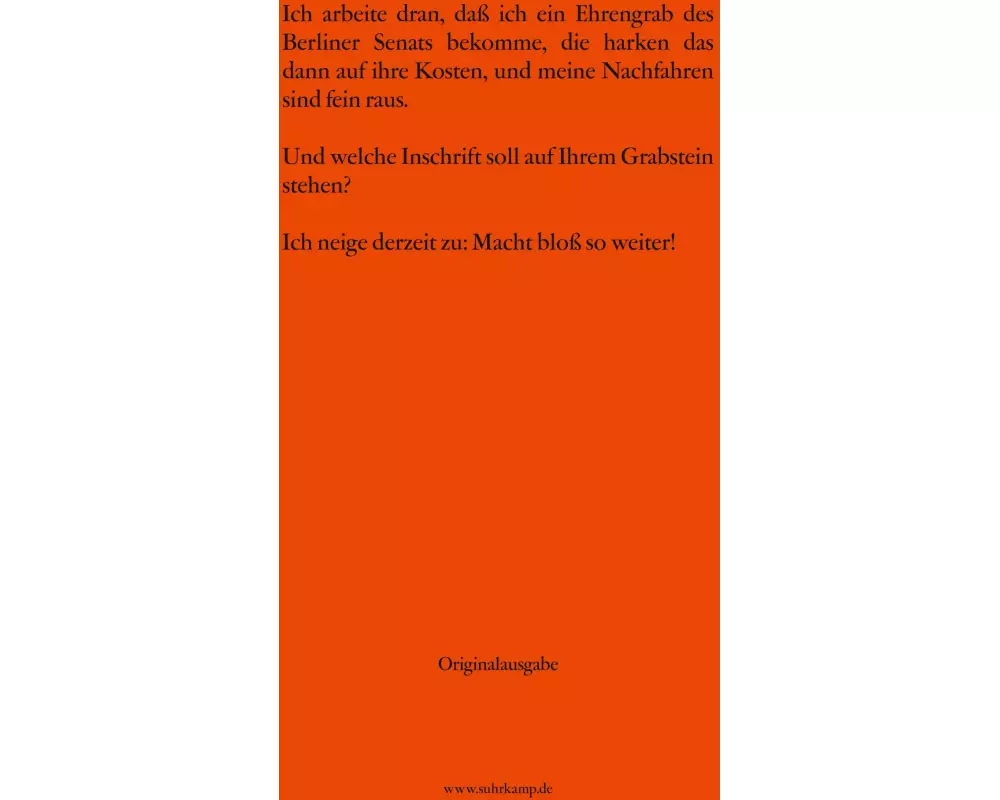 Ich arbeite dran, daß ich ein Ehrengrab des Berliner Senats bekomme, die harken das dann auf ihre Kosten, und meine Nachfahren sind fein raus.

Und welche Inschrift soll auf Ihrem Grabstein stehen?

Ich neige derzeit zu: Macht bloß so weiter!

Originalausgabe

www.suhrkamp.de